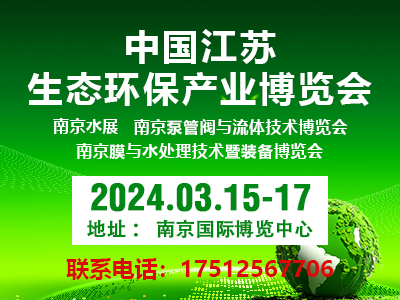 中国江苏
生态环保产业博览会

南京水展　南京泵管阀与流体技术博览会
南京膜与水处理技术暨装备博览会

2024.03.15-17
地址：　南京国际博览中心

联系电话：17512567706